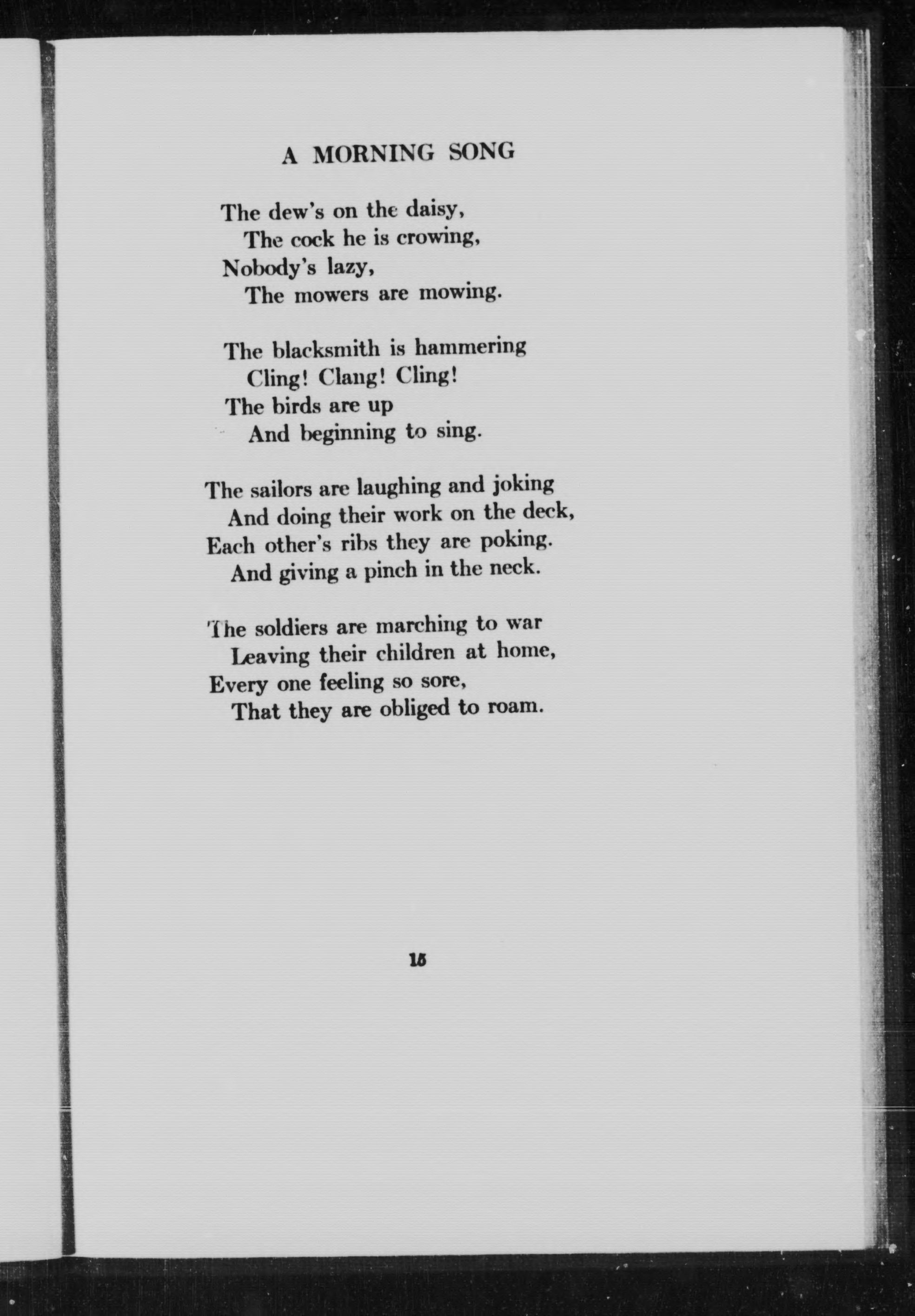 A MORNING SONG

The dew's on the daisy,
The cock he is crowing,
Nobody's lazy,
The mowers are mowing.

The blacksmith is hammering
Cling! Clang! Cling!
The birds are up
And beginning to sing.

The sailors are laughing and joking
And doing their work on the deck,
Each other's ribs they are poking.
And giving a pinch in the neck.

The soldiers are marching to war
Leaving their children at home,
Every one feeling so sore,
That they are obliged to roam.

15